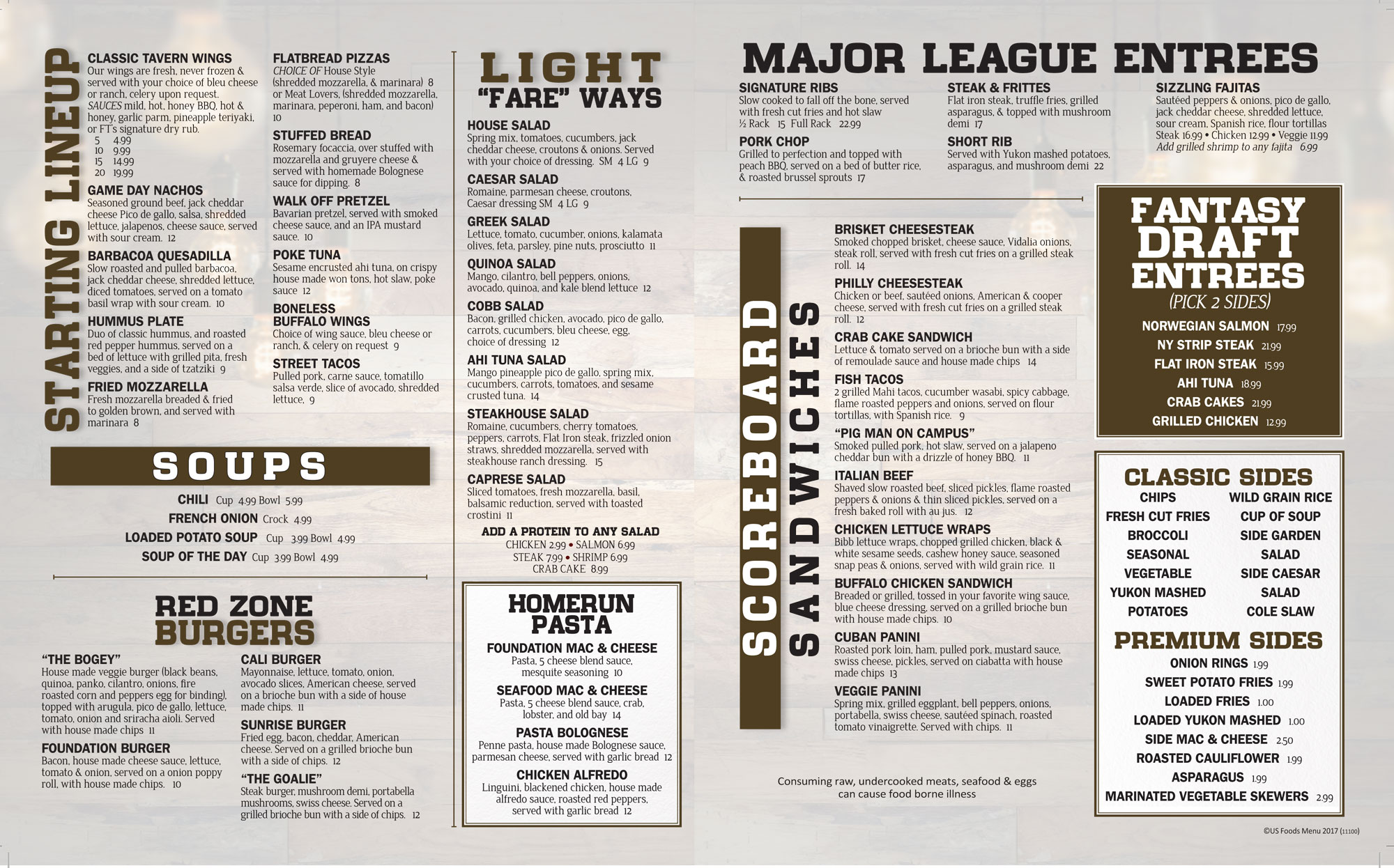 STARTING LINEUP

CLASSIC TAVERN WINGS
Our wings are fresh, never frozen & served with your choice of bleu cheese or ranch, celery upon request. SAUCES mild, hot, honey BBQ, hot & honey, garlic parm, pineapple teriyaki, or FT's signature dry rub.
5 4.99
10 9.99
15 14.99
20 19.99

GAME DAY NACHOS
Seasoned ground beef, jack cheddar cheese Pico de gallo, salsa, shredded lettuce, jalapenos, cheese sauce, served with sour cream. 12

BARBACOA QUESADILLA
Slow roasted and pulled barbacoa, jack cheddar cheese, shredded lettuce, diced tomatoes, served on a tomato basil wrap with sour cream. 10

HUMMUS PLATE
Duo of classic hummus, and roasted red pepper hummus, served on a bed of lettuce with grilled pita, fresh veggies, and a side of tzatziki 9

FRIED MOZZARELLA
Fresh mozzarella breaded & fried to golden brown, and served with marinara 8

FLATBREAD PIZZAS
CHOICE OF House Style (shredded mozzarella, & marinara) 8 or Meat Lovers, (shredded mozzarella, marinara, peperoni, ham, and bacon) 10

STUFFED BREAD
Rosemary focaccia, over stuffed with mozzarella and gruyere cheese & served with homemade Bolognese sauce for dipping. 8

WALK OFF PRETZEL
Bavarian pretzel, served with smoked cheese sauce, and an IPA mustard sauce. 10

POKE TUNA
Sesame encrusted ahi tuna, on crispy house made won tons, hot slaw, poke sauce 12

BONELESS BUFFALO WINGS
Choice of wing sauce, bleu cheese or ranch, & celery on request 9

STREET TACOS
Pulled pork, carne sauce, tomatillo salsa verde, slice of avocado, shredded lettuce, 9

SOUPS
CHILI Cup 4.99 Bowl 5.99
FRENCH ONION Crock 4.99
LOADED POTATO SOUP Cup 3.99 Bowl 4.99
SOUP OF THE DAY Cup 3.99 Bowl 4.99

RED ZONE BURGERS

"THE BOGEY"
House made veggie burger (black beans, quinoa, panko, cilantro, onions, fire roasted corn and peppers egg for binding), topped with arugula, pico de gallo, lettuce, tomato, onion and sriracha aioli. Served with house made chips 11

FOUNDATION BURGER
Bacon, house made cheese sauce, lettuce, tomato & onion, served on a onion poppy roll, with house made chips. 10

CALI BURGER
Mayonnaise, lettuce, tomato, onion, avocado slices, American cheese, served on a brioche bun with a side of house made chips. 11

SUNRISE BURGER
Fried egg, bacon, cheddar, American cheese. Served on a grilled brioche bun with a side of chips. 12

"THE GOALIE"
Steak burger, mushroom demi, portabella mushrooms, swiss cheese. Served on a grilled brioche bun with a side of chips. 12

LIGHT "FARE" WAYS

HOUSE SALAD
Spring mix, tomatoes, cucumbers, jack cheddar cheese, croutons & onions. Served with your choice of dressing. SM 4 LG 9

CAESAR SALAD
Romaine, parmesan cheese, croutons, Caesar dressing SM 4 LG 9

GREEK SALAD
Lettuce, tomato, cucumber, onions, kalamata olives, feta, parsley, pine nuts, prosciutto 11

QUINOA SALAD
Mango, cilantro, bell peppers, onions, avocado, quinoa, and kale blend lettuce 12

COBB SALAD
Bacon, grilled chicken, avocado, pico de gallo, carrots, cucumbers, bleu cheese, egg, choice of dressing 12

AHI TUNA SALAD
Mango pineapple pico de gallo, spring mix, cucumbers, carrots, tomatoes, and sesame crusted tuna. 14

STEAKHOUSE SALAD
Romaine, cucumbers, cherry tomatoes, peppers, carrots, Flat Iron steak, frizzled onion straws, shredded mozzarella, served with steakhouse ranch dressing. 15

CAPRESE SALAD
Sliced tomatoes, fresh mozzarella, basil, balsamic reduction, served with toasted crostini 11

ADD A PROTEIN TO ANY SALAD
CHICKEN 2.99 • SALMON 6.99
STEAK 7.99 • SHRIMP 6.99
CRAB CAKE 8.99

HOMERUN PASTA

FOUNDATION MAC & CHEESE
Pasta, 5 cheese blend sauce, mesquite seasoning 10

SEAFOOD MAC & CHEESE
Pasta, 5 cheese blend sauce, crab, lobster, and old bay 14

PASTA BOLOGNESE
Penne pasta, house made Bolognese sauce, parmesan cheese, served with garlic bread 12

CHICKEN ALFREDO
Linguini, blackened chicken, house made alfredo sauce, roasted red peppers, served with garlic bread 12

MAJOR LEAGUE ENTREES

SIGNATURE RIBS
Slow cooked to fall off the bone, served with fresh cut fries and hot slaw
½ Rack 15 Full Rack 22.99

PORK CHOP
Grilled to perfection and topped with peach BBQ, served on a bed of butter rice, & roasted brussel sprouts 17

STEAK & FRITTES
Flat iron steak, truffle fries, grilled asparagus, & topped with mushroom demi 17

SHORT RIB
Served with Yukon mashed potatoes, asparagus, and mushroom demi 22

SIZZLING FAJITAS
Sautéed peppers & onions, pico de gallo, jack cheddar cheese, shredded lettuce, sour cream, Spanish rice, flour tortillas
Steak 16.99 • Chicken 12.99 • Veggie 11.99
Add grilled shrimp to any fajita 6.99

SCOREBOARD SANDWICHES

BRISKET CHEESESTEAK
Smoked chopped brisket, cheese sauce, Vidalia onions, steak roll, served with fresh cut fries on a grilled steak roll. 14

PHILLY CHEESESTEAK
Chicken or beef, sautéed onions, American & cooper cheese, served with fresh cut fries on a grilled steak roll. 12

CRAB CAKE SANDWICH
Lettuce & tomato served on a brioche bun with a side of remoulade sauce and house made chips 14

FISH TACOS
2 grilled Mahi tacos, cucumber wasabi, spicy cabbage, flame roasted peppers and onions, served on flour tortillas, with Spanish rice. 9

"PIG MAN ON CAMPUS"
Smoked pulled pork, hot slaw, served on a jalapeno cheddar bun with a drizzle of honey BBQ. 11

ITALIAN BEEF
Shaved slow roasted beef, sliced pickles, flame roasted peppers & onions & thin sliced pickles, served on a fresh baked roll with au jus. 12

CHICKEN LETTUCE WRAPS
Bibb lettuce wraps, chopped grilled chicken, black & white sesame seeds, cashew honey sauce, seasoned snap peas & onions, served with wild grain rice. 11

BUFFALO CHICKEN SANDWICH
Breaded or grilled, tossed in your favorite wing sauce, blue cheese dressing, served on a grilled brioche bun with house made chips. 10

CUBAN PANINI
Roasted pork loin, ham, pulled pork, mustard sauce, swiss cheese, pickles, served on ciabatta with house made chips 13

VEGGIE PANINI
Spring mix, grilled eggplant, bell peppers, onions, portabella, swiss cheese, sautéed spinach, roasted tomato vinaigrette. Served with chips. 11

Consuming raw, undercooked meats, seafood & eggs can cause food borne illness

FANTASY DRAFT ENTREES
(PICK 2 SIDES)
NORWEGIAN SALMON 17.99
NY STRIP STEAK 21.99
FLAT IRON STEAK 15.99
AHI TUNA 18.99
CRAB CAKES 21.99
GRILLED CHICKEN 12.99

CLASSIC SIDES
CHIPS
FRESH CUT FRIES
BROCCOLI
SEASONAL VEGETABLE
YUKON MASHED POTATOES
WILD GRAIN RICE
CUP OF SOUP
SIDE GARDEN SALAD
SIDE CAESAR SALAD
COLE SLAW

PREMIUM SIDES
ONION RINGS 1.99
SWEET POTATO FRIES 1.99
LOADED FRIES 1.00
LOADED YUKON MASHED 1.00
SIDE MAC & CHEESE 2.50
ROASTED CAULIFLOWER 1.99
ASPARAGUS 1.99
MARINATED VEGETABLE SKEWERS 2.99

©US Foods Menu 2017 (11100)